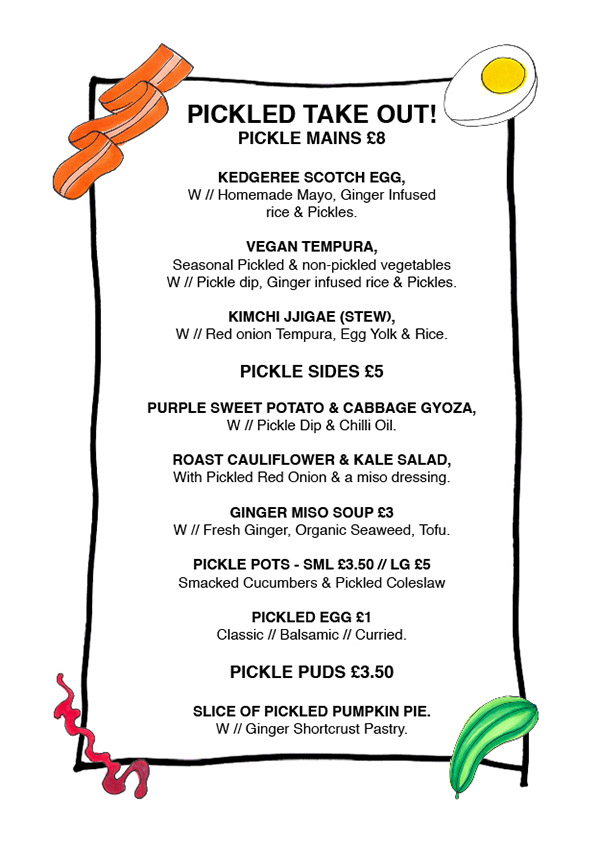 PICKLED TAKE OUT!
PICKLE MAINS £8

KEDGEREE SCOTCH EGG,
W // Homemade Mayo, Ginger Infused rice & Pickles.

VEGAN TEMPURA,
Seasonal Pickled & non-pickled vegetables
W // Pickle dip, Ginger infused rice & Pickles.

KIMCHI JJIGAE (STEW),
W // Red onion Tempura, Egg Yolk & Rice.

PICKLE SIDES £5

PURPLE SWEET POTATO & CABBAGE GYOZA,
W // Pickle Dip & Chilli Oil.

ROAST CAULIFLOWER & KALE SALAD,
With Pickled Red Onion & a miso dressing.

GINGER MISO SOUP £3
W // Fresh Ginger, Organic Seaweed, Tofu.

PICKLE POTS - SML £3.50 // LG £5
Smacked Cucumbers & Pickled Coleslaw

PICKLED EGG £1
Classic // Balsamic // Curried.

PICKLE PUDS £3.50

SLICE OF PICKLED PUMPKIN PIE.
W // Ginger Shortcrust Pastry.